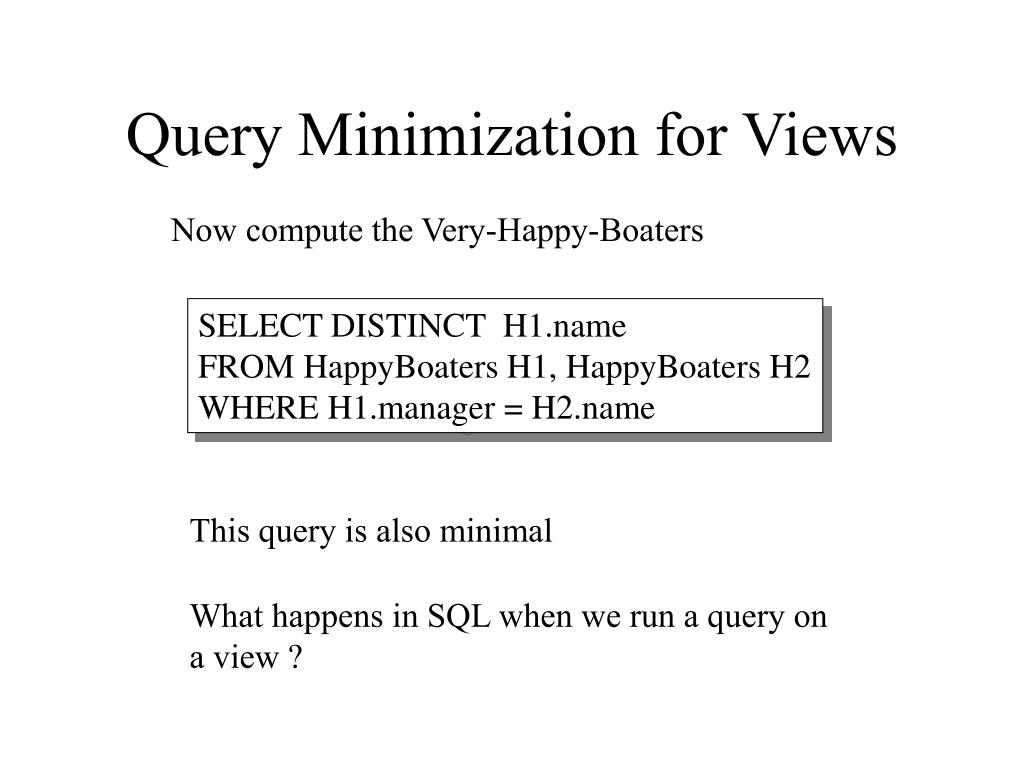 Query Minimization for Views

Now compute the Very-Happy-Boaters

SELECT DISTINCT H1.name
FROM HappyBoaters H1, HappyBoaters H2
WHERE H1.manager = H2.name

This query is also minimal

What happens in SQL when we run a query on a view ?